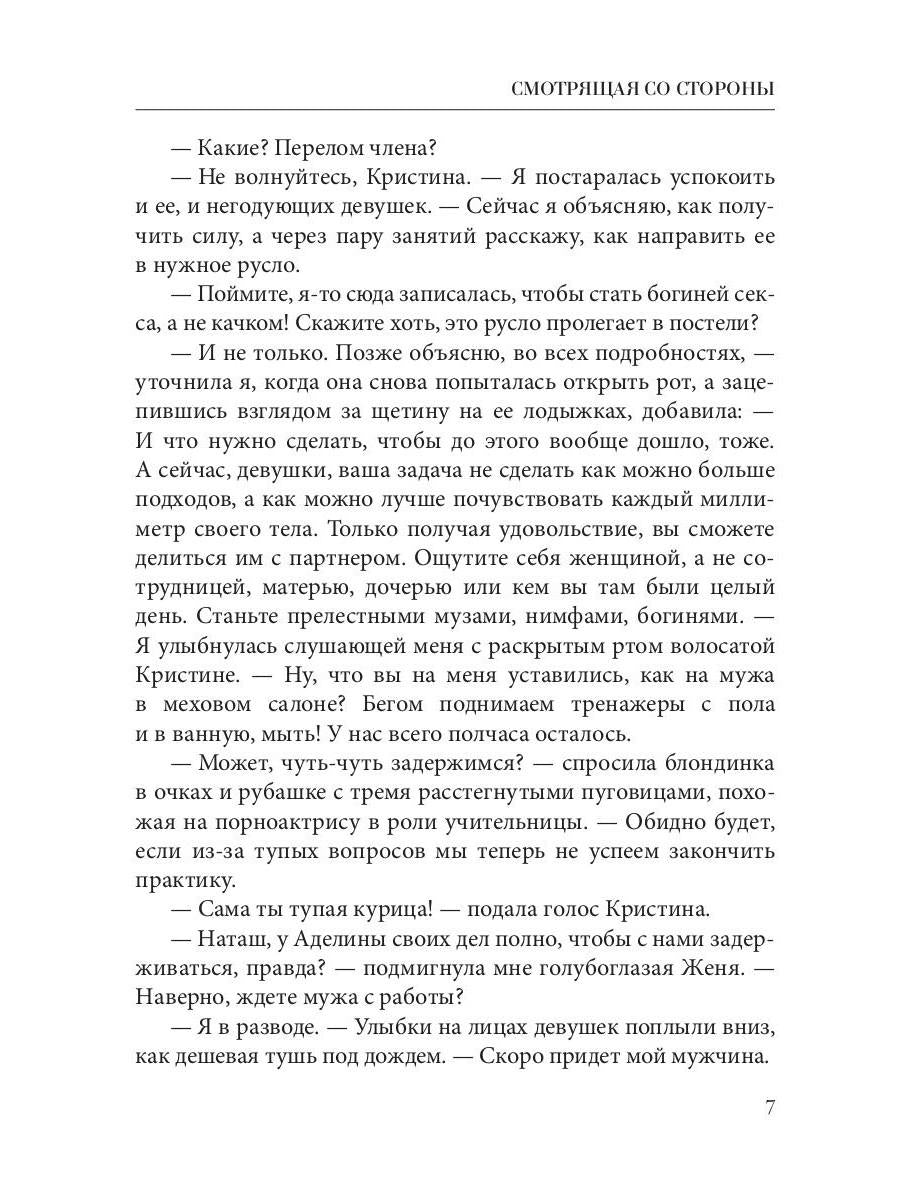 СМОТРЯЩАЯ СО СТОРОНЫ

— Какие? Перелом члена?

— Не волнуйтесь, Кристина. — Я постаралась успокоить и ее, и негодующих девушек. — Сейчас я объясняю, как получить силу, а через пару занятий расскажу, как направить ее в нужное русло.

— Поймите, я-то сюда записалась, чтобы стать богиней секса, а не качком! Скажите хоть, это русло пролегает в постели?

— И не только. Позже объясню, во всех подробностях, — уточнила я, когда она снова попыталась открыть рот, а зацепившись взглядом за щетину на ее лодыжках, добавила: — И что нужно сделать, чтобы до этого вообще дошло, тоже. А сейчас, девушки, ваша задача не сделать как можно больше подходов, а как можно лучше почувствовать каждый миллиметр своего тела. Только получая удовольствие, вы сможете делиться им с партнером. Ощутите себя женщиной, а не сотрудницей, матерью, дочерью или кем вы там были целый день. Станьте прелестными музами, нимфами, богинями. — Я улыбнулась слушающей меня с раскрытым ртом волосатой Кристине. — Ну, что вы на меня уставились, как на мужа в меховом салоне? Бегом поднимаем тренажеры с пола и в ванную, мыть! У нас всего полчаса осталось.

— Может, чуть-чуть задержимся? — спросила блондинка в очках и рубашке с тремя расстегнутыми пуговицами, похожая на порноактрису в роли учительницы. — Обидно будет, если из-за тупых вопросов мы теперь не успеем закончить практику.

— Сама ты тупая курица! — подала голос Кристина.

— Наташ, у Аделины своих дел полно, чтобы с нами задерживаться, правда? — подмигнула мне голубоглазая Женя. — Наверно, ждете мужа с работы?

— Я в разводе. — Улыбки на лицах девушек поплыли вниз, как дешевая тушь под дождем. — Скоро придет мой мужчина.

7